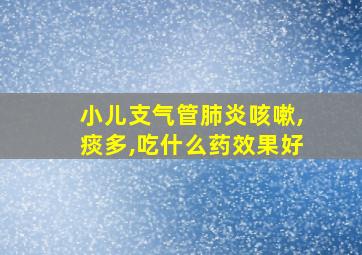 小儿支气管肺炎咳嗽,痰多,吃什么药效果好